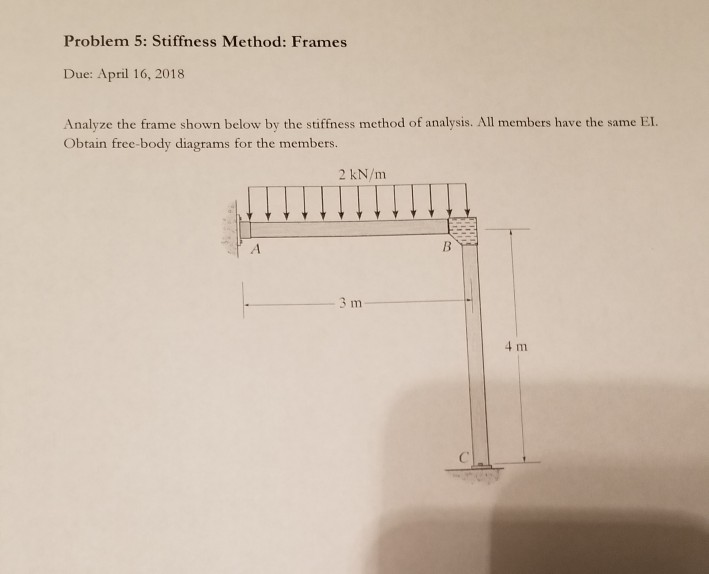 Problem 5: Stiffness Method: Frames

Due: April 16, 2018

Analyze the frame shown below by the stiffness method of analysis. All members have the same EI. Obtain free-body diagrams for the members.

2 kN/m

A

B

3 m

4 m

C